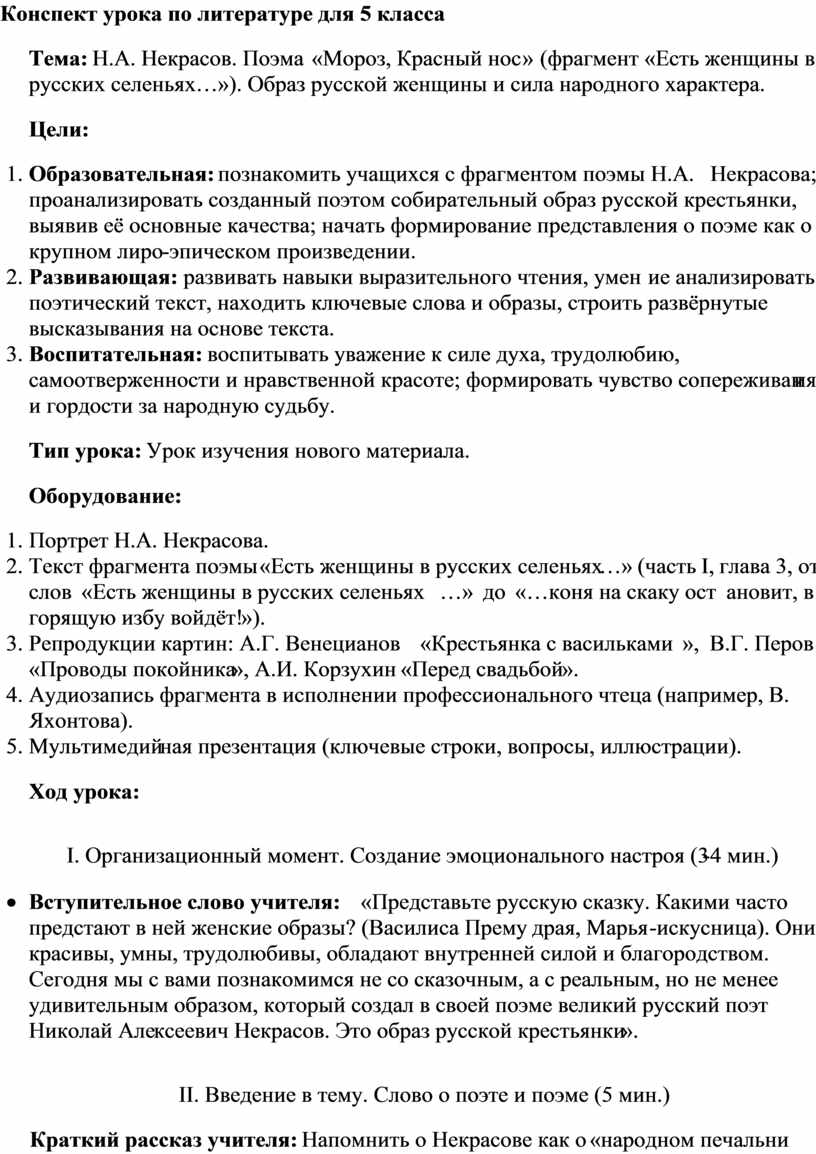 Конспект урока по литературе для 5 класса

Тема: Н.А. Некрасов. Поэма «Мороз, Красный нос» (фрагмент «Есть женщины в русских селеньях…»). Образ русской женщины и сила народного характера.

Цели:

1. Образовательная: познакомить учащихся с фрагментом поэмы Н.А. Некрасова; проанализировать созданный поэтом собирательный образ русской крестьянки, выявив её основные качества; начать формирование представления о поэме как о крупном лиро-эпическом произведении.
2. Развивающая: развивать навыки выразительного чтения, умен ие анализировать поэтический текст, находить ключевые слова и образы, строить развёрнутые высказывания на основе текста.
3. Воспитательная: воспитывать уважение к силе духа, трудолюбию, самоотверженности и нравственной красоте; формировать чувство сопереживания и гордости за народную судьбу.

Тип урока: Урок изучения нового материала.

Оборудование:

1. Портрет Н.А. Некрасова.
2. Текст фрагмента поэмы «Есть женщины в русских селеньях…» (часть I, глава 3, от слов «Есть женщины в русских селеньях …» до «…коня на скаку ост ановит, в горящую избу войдёт!»).
3. Репродукции картин: А.Г. Венецианов «Крестьянка с васильками », В.Г. Перов «Проводы покойника», А.И. Корзухин «Перед свадьбой».
4. Аудиозапись фрагмента в исполнении профессионального чтеца (например, В. Яхонтова).
5. Мультимедийная презентация (ключевые строки, вопросы, иллюстрации).

Ход урока:

I. Организационный момент. Создание эмоционального настроя (3-4 мин.)

• Вступительное слово учителя: «Представьте русскую сказку. Какими часто предстают в ней женские образы? (Василиса Прему драя, Марья-искусница). Они красивы, умны, трудолюбивы, обладают внутренней силой и благородством. Сегодня мы с вами познакомимся не со сказочным, а с реальным, но не менее удивительным образом, который создал в своей поэме великий русский поэт Николай Алексеевич Некрасов. Это образ русской крестьянки».

II. Введение в тему. Слово о поэте и поэме (5 мин.)

Краткий рассказ учителя: Напомнить о Некрасове как о «народном печальни